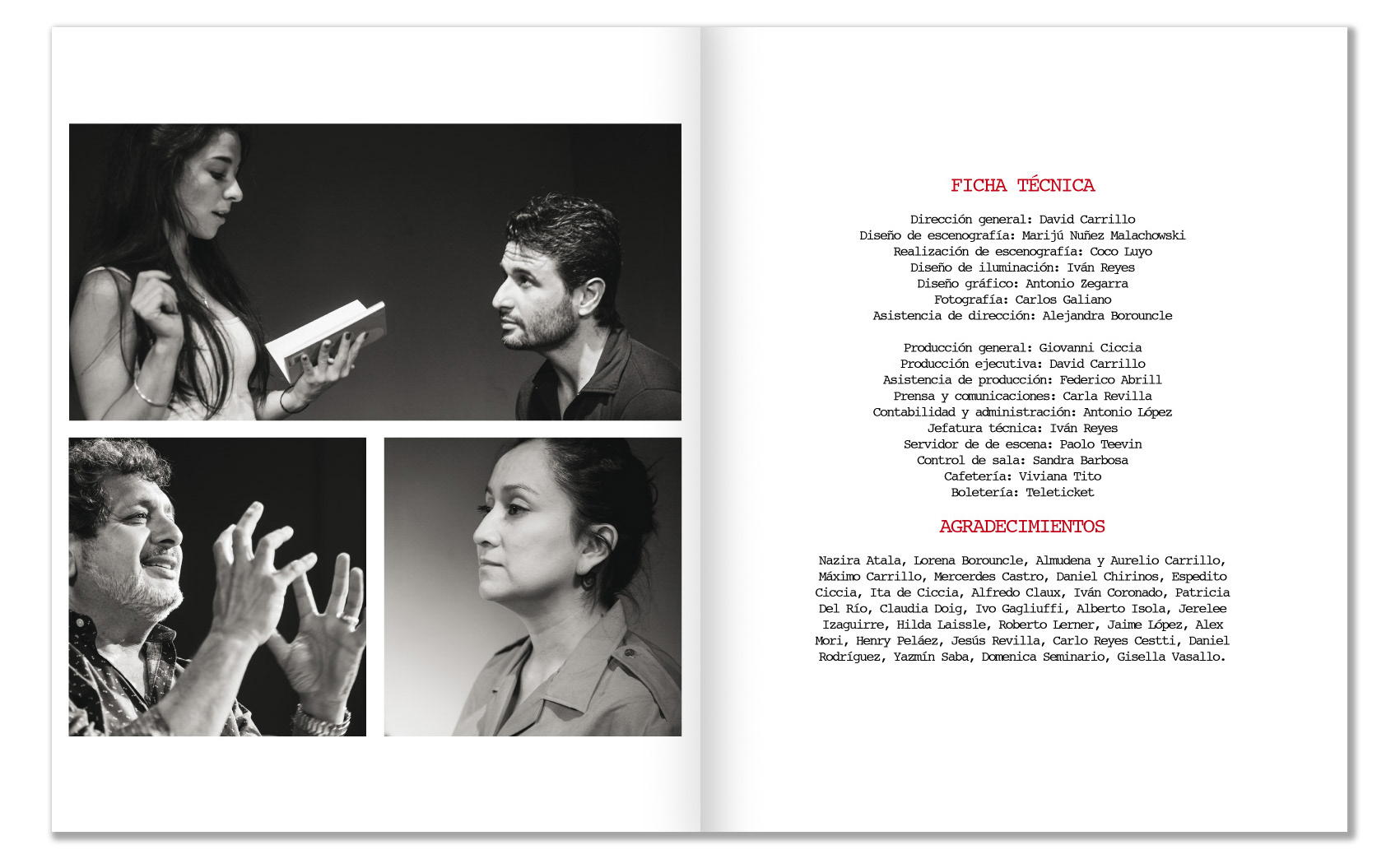 FICHA TÉCNICA

Dirección general: David Carrillo
Diseño de escenografía: Marijú Nuñez Malachowski
Realización de escenografía: Coco Luyo
Diseño de iluminación: Iván Reyes
Diseño gráfico: Antonio Zegarra
Fotografía: Carlos Galiano
Asistencia de dirección: Alejandra Borouncle

Producción general: Giovanni Ciccia
Producción ejecutiva: David Carrillo
Asistencia de producción: Federico Abrill
Prensa y comunicaciones: Carla Revilla
Contabilidad y administración: Antonio López
Jefatura técnica: Iván Reyes
Servidor de de escena: Paolo Teevin
Control de sala: Sandra Barbosa
Cafetería: Viviana Tito
Boletería: Teleticket

AGRADECIMIENTOS

Nazira Atala, Lorena Borouncle, Almudena y Aurelio Carrillo, Máximo Carrillo, Mercerdes Castro, Daniel Chirinos, Espedito Ciccia, Ita de Ciccia, Alfredo Claux, Iván Coronado, Patricia Del Río, Claudia Doig, Ivo Gagliuffi, Alberto Isola, Jerelee Izaguirre, Hilda Laissle, Roberto Lerner, Jaime López, Alex Mori, Henry Peláez, Jesús Revilla, Carlo Reyes Cestti, Daniel Rodríguez, Yazmín Saba, Domenica Seminario, Gisella Vasallo.